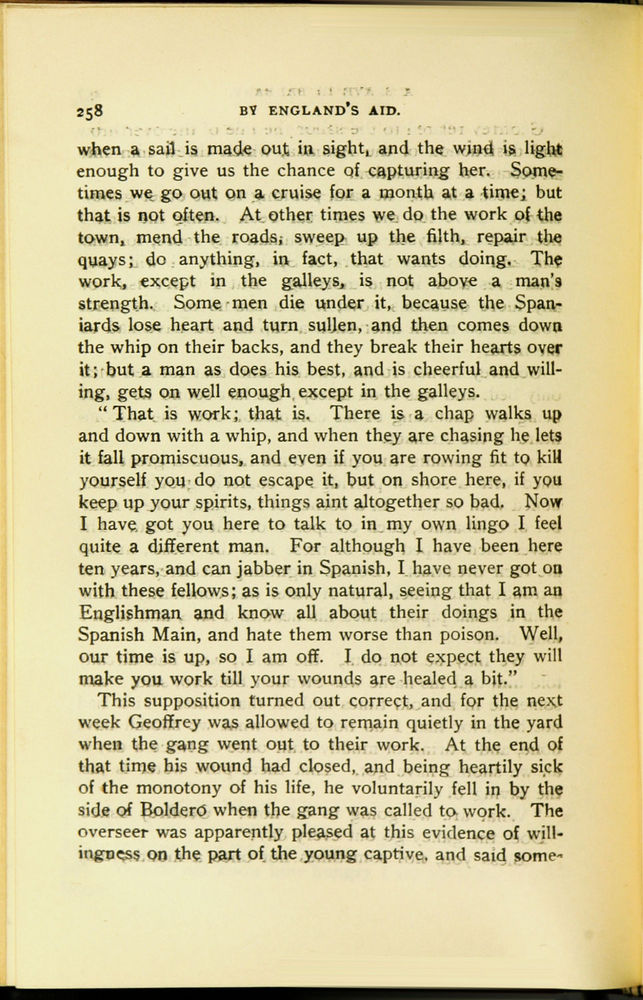 258 BY ENGLAND'S AID.

when a sail is made out in sight, and the wind is light enough to give us the chance of capturing her. Sometimes we go out on a cruise for a month at a time; but that is not often. At other times we do the work of the town, mend the roads, sweep up the filth, repair the quays; do anything, in fact, that wants doing. The work, except in the galleys, is not above a man's strength. Some men die under it, because the Spaniards lose heart and turn sullen, and then comes down the whip on their backs, and they break their hearts over it; but a man as does his best, and is cheerful and willing, gets on well enough except in the galleys.

"That is work; that is. There is a chap walks up and down with a whip, and when they are chasing he lets it fall promiscuous, and even if you are rowing fit to kill yourself you do not escape it, but on shore here, if you keep up your spirits, things aint altogether so bad. Now I have got you here to talk to in my own lingo I feel quite a different man. For although I have been here ten years, and can jabber in Spanish, I have never got on with these fellows; as is only natural, seeing that I am an Englishman and know all about their doings in the Spanish Main, and hate them worse than poison. Well, our time is up, so I am off. I do not expect they will make you work till your wounds are healed a bit."

This supposition turned out correct, and for the next week Geoffrey was allowed to remain quietly in the yard when the gang went out to their work. At the end of that time his wound had closed, and being heartily sick of the monotony of his life, he voluntarily fell in by the side of Boldero when the gang was called to work. The overseer was apparently pleased at this evidence of willingness on the part of the young captive, and said some-